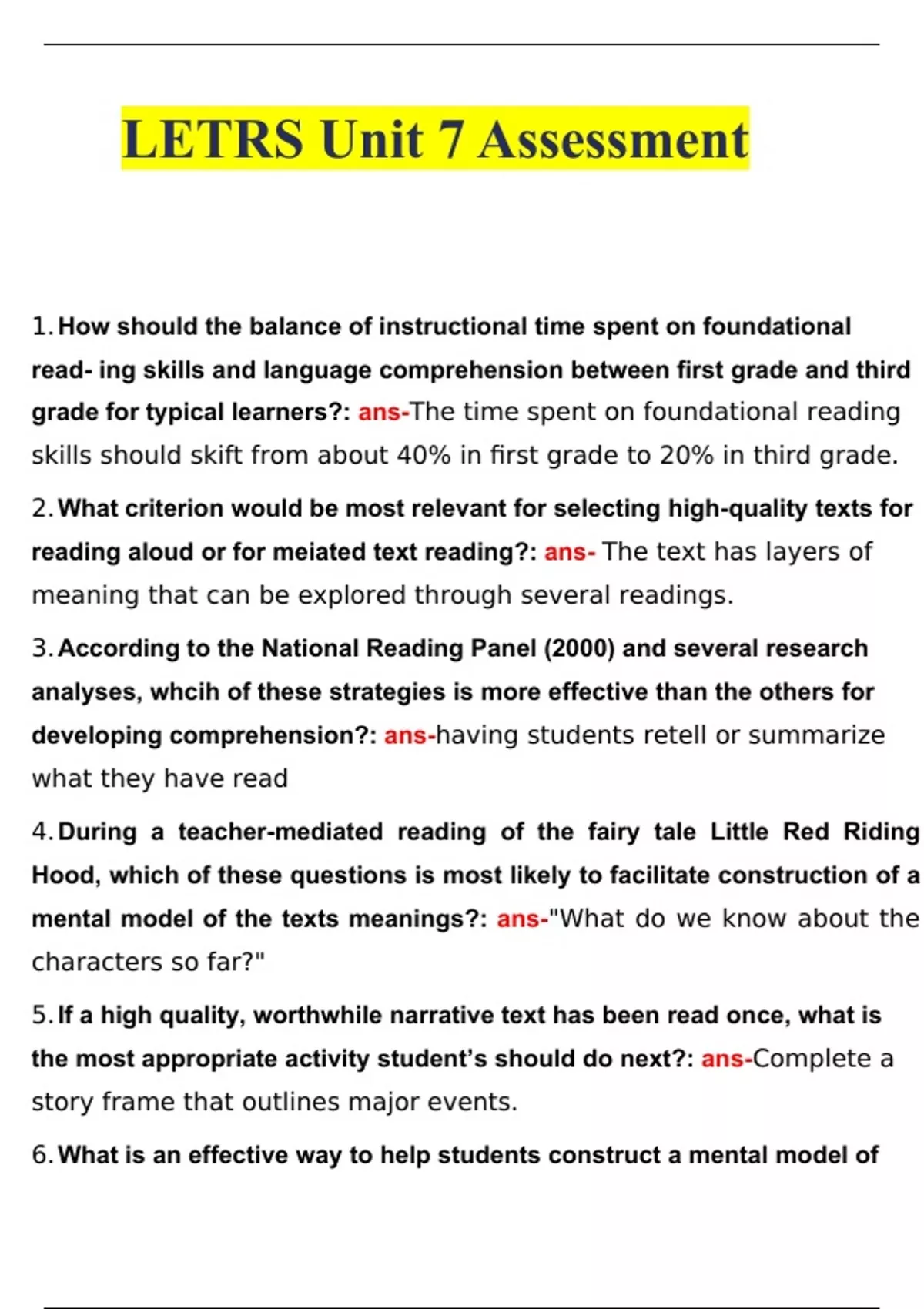 LETRS Unit 7 Assessment

1. How should the balance of instructional time spent on foundational read- ing skills and language comprehension between first grade and third grade for typical learners?: ans-The time spent on foundational reading skills should skift from about 40% in first grade to 20% in third grade.

2. What criterion would be most relevant for selecting high-quality texts for reading aloud or for meiated text reading?: ans- The text has layers of meaning that can be explored through several readings.

3. According to the National Reading Panel (2000) and several research analyses, whcih of these strategies is more effective than the others for developing comprehension?: ans-having students retell or summarize what they have read

4. During a teacher-mediated reading of the fairy tale Little Red Riding Hood, which of these questions is most likely to facilitate construction of a mental model of the texts meanings?: ans-"What do we know about the characters so far?"

5. If a high quality, worthwhile narrative text has been read once, what is the most appropriate activity student's should do next?: ans-Complete a story frame that outlines major events.

6. What is an effective way to help students construct a mental model of